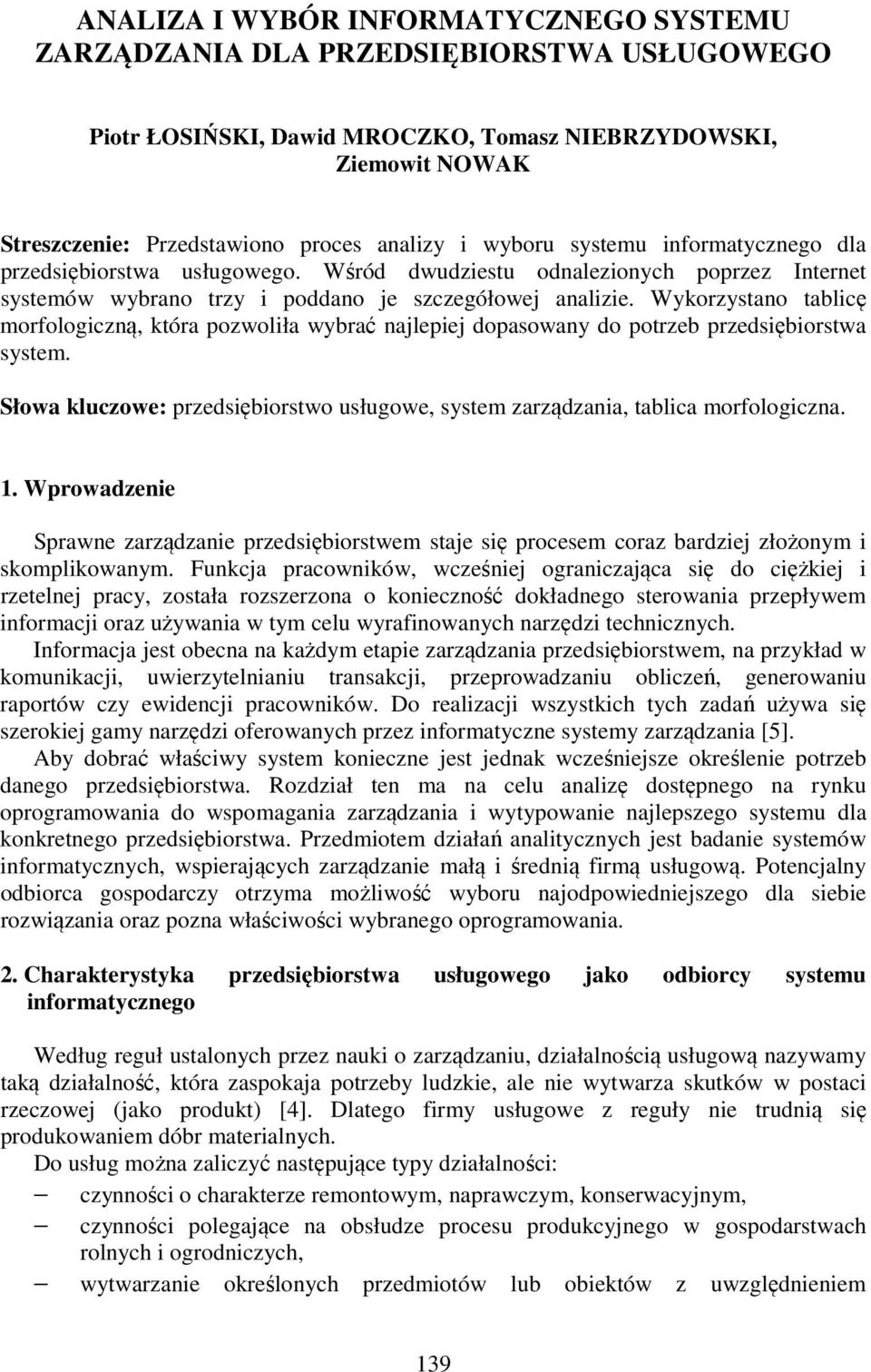 ANALIZA I WYBÓR INFORMATYCZNEGO SYSTEMU ZARZĄDZANIA DLA PRZEDSIĘBIORSTWA USŁUGOWEGO

Piotr ŁOSIŃSKI, Dawid MROCZKO, Tomasz NIEBRZYDOWSKI, Ziemowit NOWAK

Streszczenie: Przedstawiono proces analizy i wyboru systemu informatycznego dla przedsiębiorstwa usługowego. Wśród dwudziestu odnalezionych poprzez Internet systemów wybrano trzy i poddano je szczegółowej analizie. Wykorzystano tablicę morfologiczną, która pozwoliła wybrać najlepiej dopasowany do potrzeb przedsiębiorstwa system.

Słowa kluczowe: przedsiębiorstwo usługowe, system zarządzania, tablica morfologiczna.

1. Wprowadzenie

Sprawne zarządzanie przedsiębiorstwem staje się procesem coraz bardziej złożonym i skomplikowanym. Funkcja pracowników, wcześniej ograniczająca się do ciężkiej i rzetelnej pracy, została rozszerzona o konieczność dokładnego sterowania przepływem informacji oraz używania w tym celu wyrafinowanych narzędzi technicznych.

Informacja jest obecna na każdym etapie zarządzania przedsiębiorstwem, na przykład w komunikacji, uwierzytelnianiu transakcji, przeprowadzaniu obliczeń, generowaniu raportów czy ewidencji pracowników. Do realizacji wszystkich tych zadań używa się szerokiej gamy narzędzi oferowanych przez informatyczne systemy zarządzania [5].

Aby dobrać właściwy system konieczne jest jednak wcześniejsze określenie potrzeb danego przedsiębiorstwa. Rozdział ten ma na celu analizę dostępnego na rynku oprogramowania do wspomagania zarządzania i wytypowanie najlepszego systemu dla konkretnego przedsiębiorstwa. Przedmiotem działań analitycznych jest badanie systemów informatycznych, wspierających zarządzanie małą i średnią firmą usługową. Potencjalny odbiorca gospodarczy otrzyma możliwość wyboru najodpowiedniejszego dla siebie rozwiązania oraz pozna właściwości wybranego oprogramowania.

2. Charakterystyka przedsiębiorstwa usługowego jako odbiorcy systemu informatycznego

Według reguł ustalonych przez nauki o zarządzaniu, działalnością usługową nazywamy taką działalność, która zaspokaja potrzeby ludzkie, ale nie wytwarza skutków w postaci rzeczowej (jako produkt) [4]. Dlatego firmy usługowe z reguły nie trudnią się produkowaniem dóbr materialnych.

Do usług można zaliczyć następujące typy działalności:

– czynności o charakterze remontowym, naprawczym, konserwacyjnym,
– czynności polegające na obsłudze procesu produkcyjnego w gospodarstwach rolnych i ogrodniczych,
– wytwarzanie określonych przedmiotów lub obiektów z uwzględnieniem

139